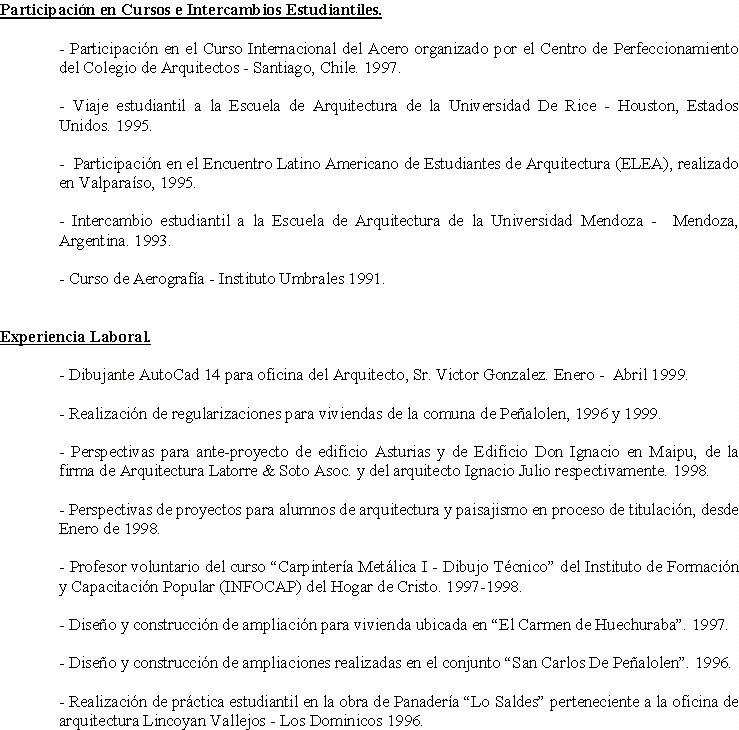 Participación en Cursos e Intercambios Estudiantiles.

- Participación en el Curso Internacional del Acero organizado por el Centro de Perfeccionamiento del Colegio de Arquitectos - Santiago, Chile. 1997.

- Viaje estudiantil a la Escuela de Arquitectura de la Universidad De Rice - Houston, Estados Unidos. 1995.

- Participación en el Encuentro Latino Americano de Estudiantes de Arquitectura (ELEA), realizado en Valparaíso, 1995.

- Intercambio estudiantil a la Escuela de Arquitectura de la Universidad Mendoza - Mendoza, Argentina. 1993.

- Curso de Aerografía - Instituto Umbrales 1991.

Experiencia Laboral.

- Dibujante AutoCad 14 para oficina del Arquitecto, Sr. Victor Gonzalez. Enero - Abril 1999.

- Realización de regularizaciones para viviendas de la comuna de Peñalolen, 1996 y 1999.

- Perspectivas para ante-proyecto de edificio Asturias y de Edificio Don Ignacio en Maipu, de la firma de Arquitectura Latorre & Soto Asoc. y del arquitecto Ignacio Julio respectivamente. 1998.

- Perspectivas de proyectos para alumnos de arquitectura y paisajismo en proceso de titulación, desde Enero de 1998.

- Profesor voluntario del curso “Carpintería Metálica I - Dibujo Técnico” del Instituto de Formación y Capacitación Popular (INFOCAP) del Hogar de Cristo. 1997-1998.

- Diseño y construcción de ampliación para vivienda ubicada en “El Carmen de Huechuraba”. 1997.

- Diseño y construcción de ampliaciones realizadas en el conjunto “San Carlos De Peñalolen”. 1996.

- Realización de práctica estudiantil en la obra de Panadería “Lo Saldes” perteneciente a la oficina de arquitectura Lincoyan Vallejos - Los Dominicos 1996.